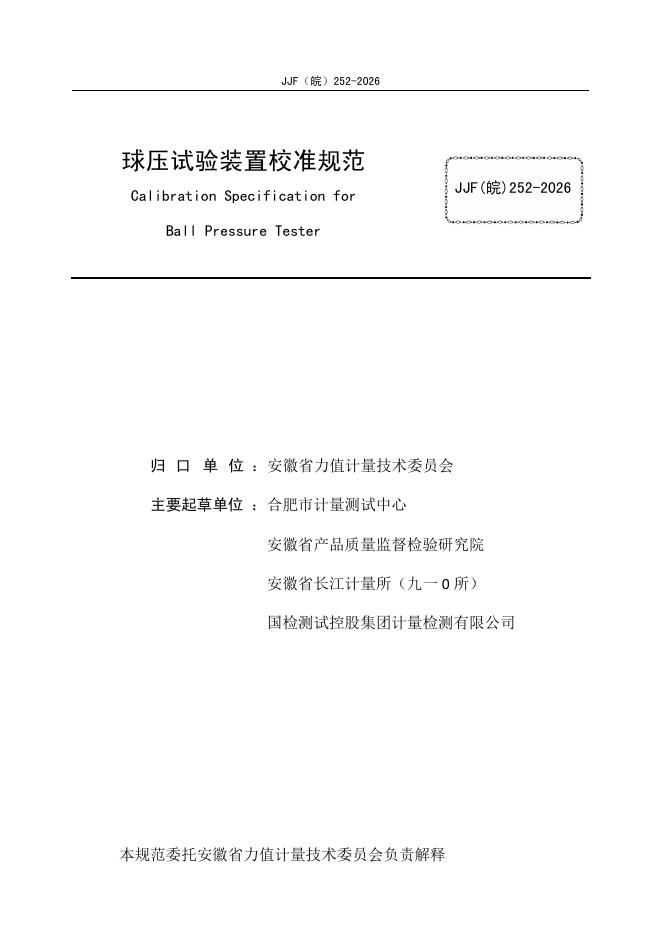 JJF（皖）252-2026

球压试验装置校准规范

Calibration Specification for

Ball Pressure Tester

JJF(皖)252-2026

归 口 单 位 ：安徽省力值计量技术委员会

主要起草单位 ：合肥市计量测试中心

安徽省产品质量监督检验研究院

安徽省长江计量所（九一0所）

国检测试控股集团计量检测有限公司

本规范委托安徽省力值计量技术委员会负责解释